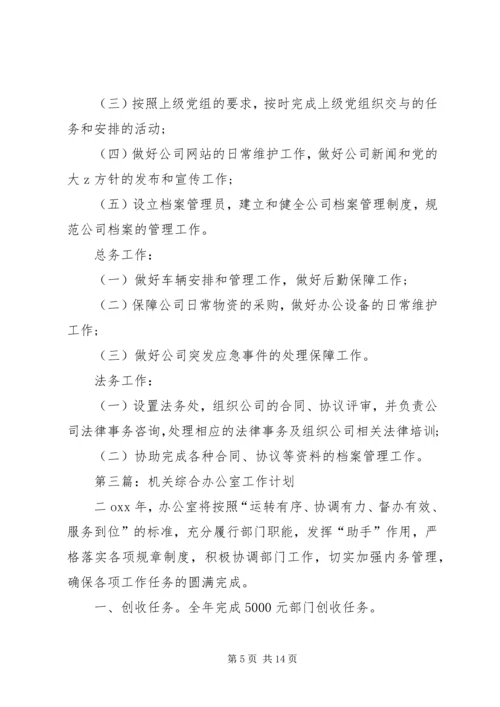 （三）按照上级党组的要求，按时完成上级党组织交与的任务和安排的活动；

（四）做好公司网站的日常维护工作，做好公司新闻和党的大 z 方针的发布和宣传工作；

（五）设立档案管理员，建立和健全公司档案管理制度，规范公司档案的管理工作。

总务工作：

（一）做好车辆安排和管理工作，做好后勤保障工作；

（二）保障公司日常物资的采购，做好办公设备的日常维护工作；

（三）做好公司突发应急事件的处理保障工作。

法务工作：

（一）设置法务处，组织公司的合同、协议评审，并负责公司法律事务咨询，处理相应的法律事务及组织公司相关法律培训；

（二）协助完成各种合同、协议等资料的档案管理工作。

第三篇：机关综合办公室工作计划

二 oxx 年，办公室将按照“运转有序、协调有力、督办有效、服务到位”的标准，充分履行部门职能，发挥“助手”作用，严格落实各项规章制度，积极协调部门工作，切实加强内务管理，确保各项工作任务的圆满完成。

一、创收任务。全年完成 5000 元部门创收任务。

第 5 页 共 14 页